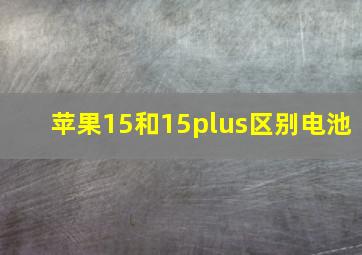 苹果15和15plus区别电池